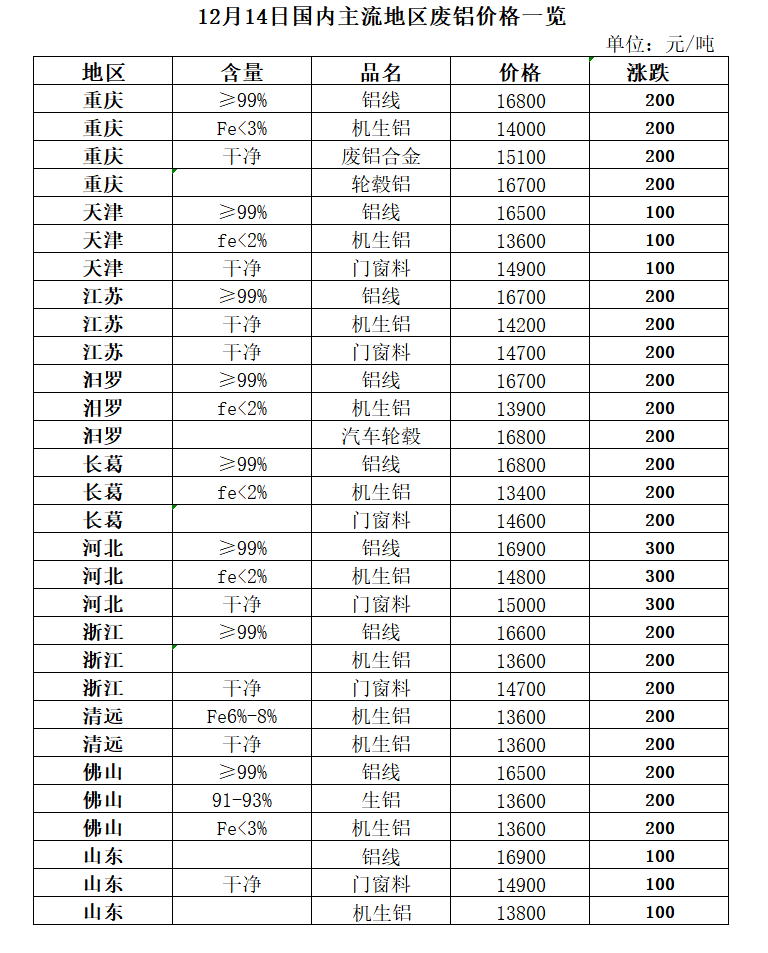 12月14日国内主流地区废铝价格一览

单位：元/吨

| 地区 | 含量 | 品名 | 价格 | 涨跌 |
|---|---|---|---|---|
| 重庆 | ≥99% | 铝线 | 16800 | 200 |
| 重庆 | Fe<3% | 机生铝 | 14000 | 200 |
| 重庆 | 干净 | 废铝合金 | 15100 | 200 |
| 重庆 | | 轮毂铝 | 16700 | 200 |
| 天津 | ≥99% | 铝线 | 16500 | 100 |
| 天津 | fe<2% | 机生铝 | 13600 | 100 |
| 天津 | 干净 | 门窗料 | 14900 | 100 |
| 江苏 | ≥99% | 铝线 | 16700 | 200 |
| 江苏 | 干净 | 机生铝 | 14200 | 200 |
| 江苏 | 干净 | 门窗料 | 14700 | 200 |
| 汨罗 | ≥99% | 铝线 | 16700 | 200 |
| 汨罗 | fe<2% | 机生铝 | 13900 | 200 |
| 汨罗 | | 汽车轮毂 | 16800 | 200 |
| 长葛 | ≥99% | 铝线 | 16800 | 200 |
| 长葛 | fe<2% | 机生铝 | 13400 | 200 |
| 长葛 | | 门窗料 | 14600 | 200 |
| 河北 | ≥99% | 铝线 | 16900 | 300 |
| 河北 | fe<2% | 机生铝 | 14800 | 300 |
| 河北 | 干净 | 门窗料 | 15000 | 300 |
| 浙江 | ≥99% | 铝线 | 16600 | 200 |
| 浙江 | | 机生铝 | 13600 | 200 |
| 浙江 | 干净 | 门窗料 | 14700 | 200 |
| 清远 | Fe6%-8% | 机生铝 | 13600 | 200 |
| 清远 | 干净 | 机生铝 | 13600 | 200 |
| 佛山 | ≥99% | 铝线 | 16500 | 200 |
| 佛山 | 91-93% | 生铝 | 13600 | 200 |
| 佛山 | Fe<3% | 机生铝 | 13600 | 200 |
| 山东 | | 铝线 | 16900 | 100 |
| 山东 | 干净 | 门窗料 | 14900 | 100 |
| 山东 | | 机生铝 | 13800 | 100 |